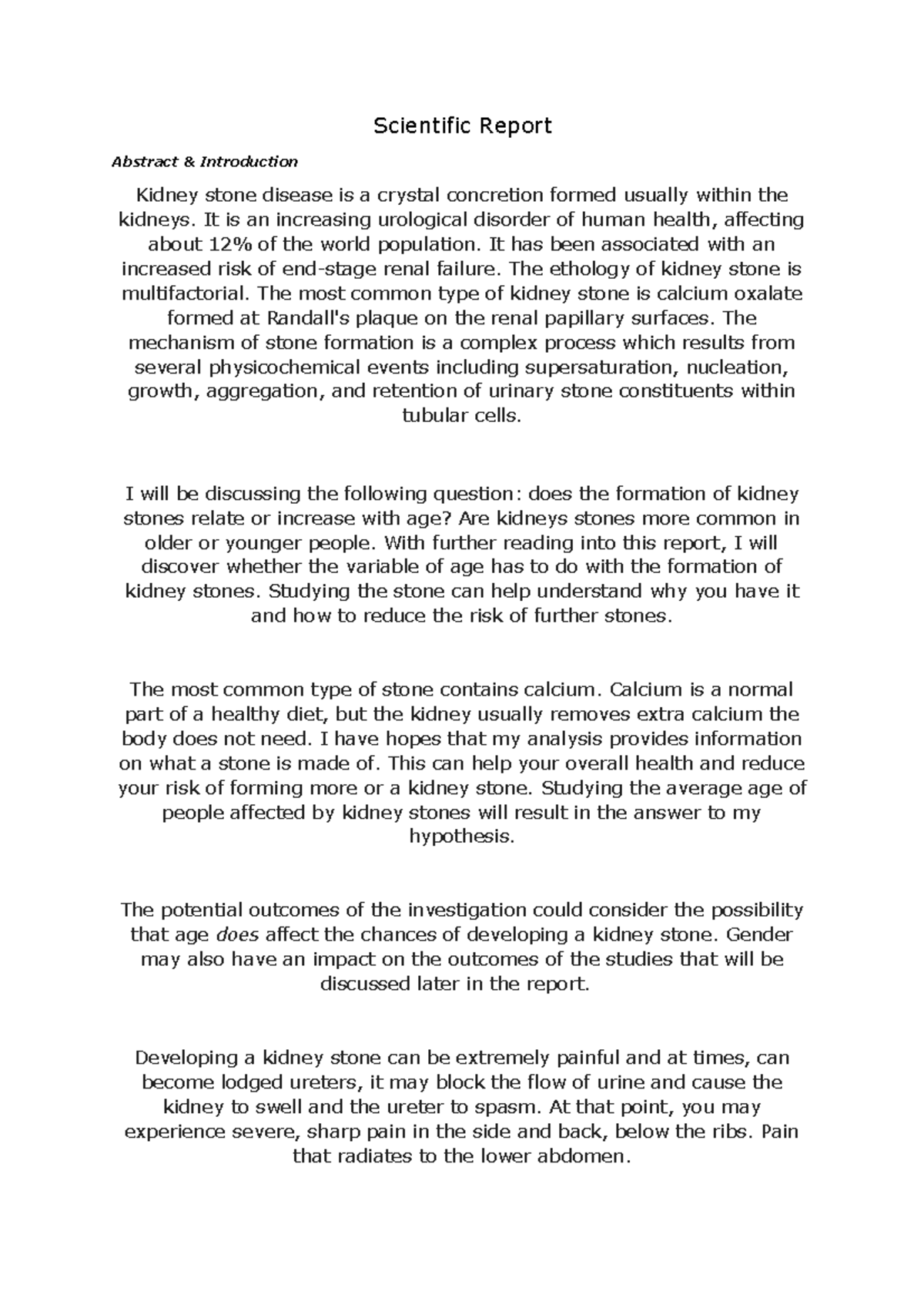 Scientific Report

Abstract & Introduction

Kidney stone disease is a crystal concretion formed usually within the kidneys. It is an increasing urological disorder of human health, affecting about 12% of the world population. It has been associated with an increased risk of end-stage renal failure. The ethology of kidney stone is multifactorial. The most common type of kidney stone is calcium oxalate formed at Randall's plaque on the renal papillary surfaces. The mechanism of stone formation is a complex process which results from several physicochemical events including supersaturation, nucleation, growth, aggregation, and retention of urinary stone constituents within tubular cells.

I will be discussing the following question: does the formation of kidney stones relate or increase with age? Are kidneys stones more common in older or younger people. With further reading into this report, I will discover whether the variable of age has to do with the formation of kidney stones. Studying the stone can help understand why you have it and how to reduce the risk of further stones.

The most common type of stone contains calcium. Calcium is a normal part of a healthy diet, but the kidney usually removes extra calcium the body does not need. I have hopes that my analysis provides information on what a stone is made of. This can help your overall health and reduce your risk of forming more or a kidney stone. Studying the average age of people affected by kidney stones will result in the answer to my hypothesis.

The potential outcomes of the investigation could consider the possibility that age does affect the chances of developing a kidney stone. Gender may also have an impact on the outcomes of the studies that will be discussed later in the report.

Developing a kidney stone can be extremely painful and at times, can become lodged ureters, it may block the flow of urine and cause the kidney to swell and the ureter to spasm. At that point, you may experience severe, sharp pain in the side and back, below the ribs. Pain that radiates to the lower abdomen.